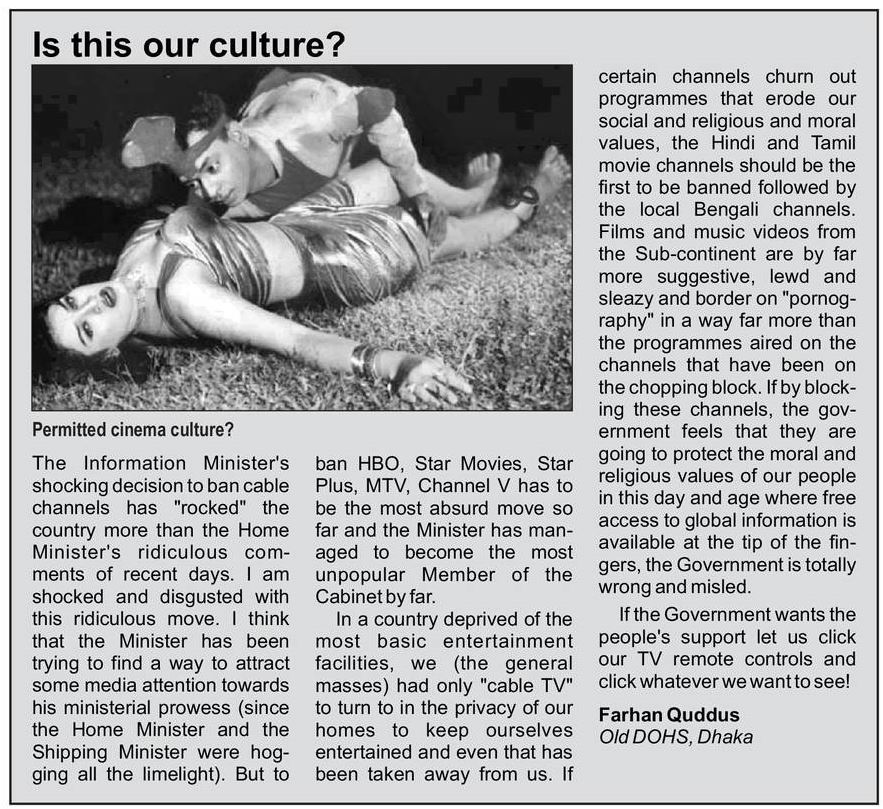 Is this our culture?

Permitted cinema culture?

The Information Minister's shocking decision to ban cable channels has "rocked" the country more than the Home Minister's ridiculous comments of recent days. I am shocked and disgusted with this ridiculous move. I think that the Minister has been trying to find a way to attract some media attention towards his ministerial prowess (since the Home Minister and the Shipping Minister were hogging all the limelight). But to ban HBO, Star Movies, Star Plus, MTV, Channel V has to be the most absurd move so far and the Minister has managed to become the most unpopular Member of the Cabinet by far.

In a country deprived of the most basic entertainment facilities, we (the general masses) had only "cable TV" to turn to in the privacy of our homes to keep ourselves entertained and even that has been taken away from us. If certain channels churn out programmes that erode our social and religious and moral values, the Hindi and Tamil movie channels should be the first to be banned followed by the local Bengali channels. Films and music videos from the Sub-continent are by far more suggestive, lewd and sleazy and border on "pornography" in a way far more than the programmes aired on the channels that have been on the chopping block. If by blocking these channels, the government feels that they are going to protect the moral and religious values of our people in this day and age where free access to global information is available at the tip of the fingers, the Government is totally wrong and misled.

If the Government wants the people's support let us click our TV remote controls and click whatever we want to see!

Farhan Quddus
Old DOHS, Dhaka